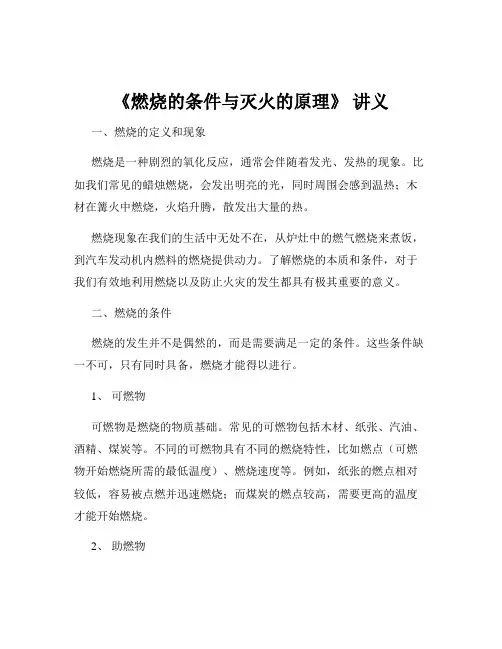 《燃烧的条件与灭火的原理》 讲义

一、燃烧的定义和现象

燃烧是一种剧烈的氧化反应，通常会伴随着发光、发热的现象。比如我们常见的蜡烛燃烧，会发出明亮的光，同时周围会感到温热；木材在篝火中燃烧，火焰升腾，散发出大量的热。

燃烧现象在我们的生活中无处不在，从炉灶中的燃气燃烧来煮饭，到汽车发动机内燃料的燃烧提供动力。了解燃烧的本质和条件，对于我们有效地利用燃烧以及防止火灾的发生都具有极其重要的意义。

二、燃烧的条件

燃烧的发生并不是偶然的，而是需要满足一定的条件。这些条件缺一不可，只有同时具备，燃烧才能得以进行。

1、 可燃物

可燃物是燃烧的物质基础。常见的可燃物包括木材、纸张、汽油、酒精、煤炭等。不同的可燃物具有不同的燃烧特性，比如燃点（可燃物开始燃烧所需的最低温度）、燃烧速度等。例如，纸张的燃点相对较低，容易被点燃并迅速燃烧；而煤炭的燃点较高，需要更高的温度才能开始燃烧。

2、 助燃物